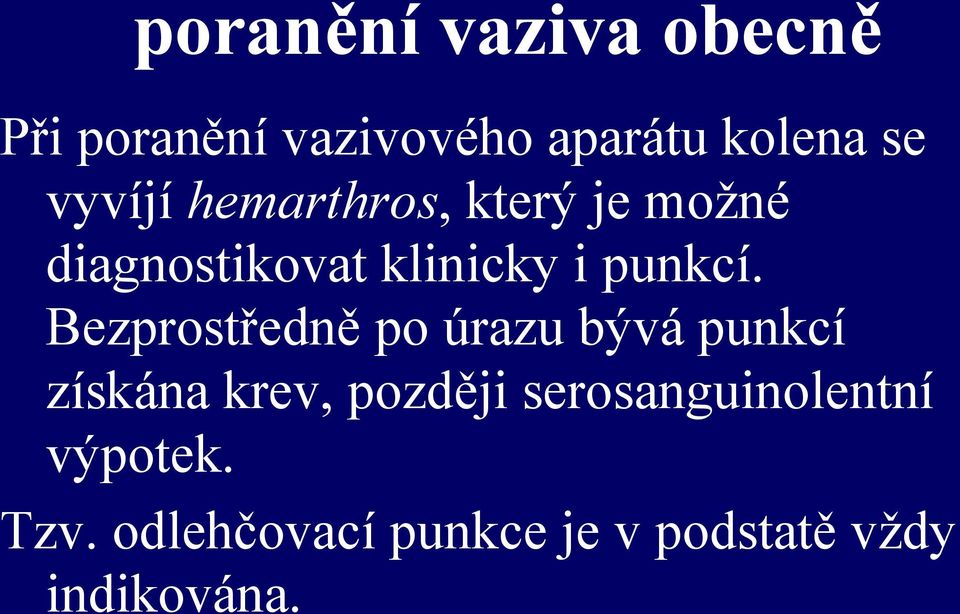 poranění vaziva obecně

Při poranění vazivového aparátu kolena se vyvíjí hemarthros, který je možné diagnostikovat klinicky i punkcí. Bezprostředně po úrazu bývá punkcí získána krev, později serosanguinolentní výpotek.

Tzv. odlehčovací punkce je v podstatě vždy indikována.